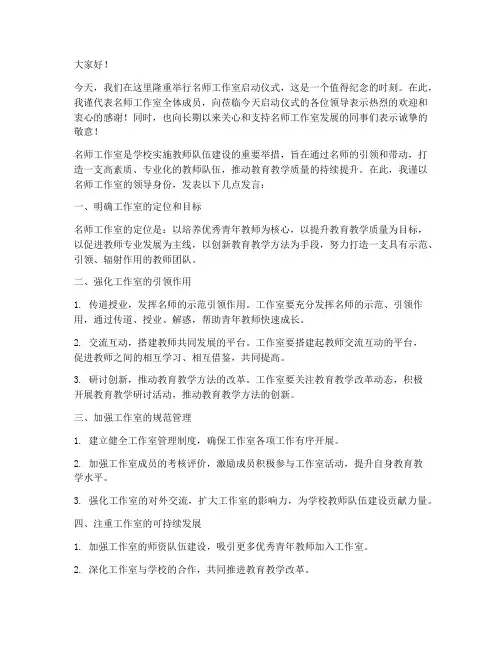 大家好！

今天，我们在这里隆重举行名师工作室启动仪式，这是一个值得纪念的时刻。在此，我谨代表名师工作室全体成员，向莅临今天启动仪式的各位领导表示热烈的欢迎和衷心的感谢！同时，也向长期以来关心和支持名师工作室发展的同事们表示诚挚的敬意！

名师工作室是学校实施教师队伍建设的重要举措，旨在通过名师的引领和带动，打造一支高素质、专业化的教师队伍，推动教育教学质量的持续提升。在此，我谨以名师工作室的领导身份，发表以下几点发言：

一、明确工作室的定位和目标

名师工作室的定位是：以培养优秀青年教师为核心，以提升教育教学质量为目标，以促进教师专业发展为主线，以创新教育教学方法为手段，努力打造一支具有示范、引领、辐射作用的教师团队。

二、强化工作室的引领作用

1. 传道授业，发挥名师的示范引领作用。工作室要充分发挥名师的示范、引领作用，通过传道、授业、解惑，帮助青年教师快速成长。

2. 交流互动，搭建教师共同发展的平台。工作室要搭建起教师交流互动的平台，促进教师之间的相互学习、相互借鉴，共同提高。

3. 研讨创新，推动教育教学方法的改革。工作室要关注教育教学改革动态，积极开展教育教学研讨活动，推动教育教学方法的创新。

三、加强工作室的规范管理

1. 建立健全工作室管理制度，确保工作室各项工作有序开展。

2. 加强工作室成员的考核评价，激励成员积极参与工作室活动，提升自身教育教学水平。

3. 强化工作室的对外交流，扩大工作室的影响力，为学校教师队伍建设贡献力量。

四、注重工作室的可持续发展

1. 加强工作室的师资队伍建设，吸引更多优秀青年教师加入工作室。

2. 深化工作室与学校的合作，共同推进教育教学改革。